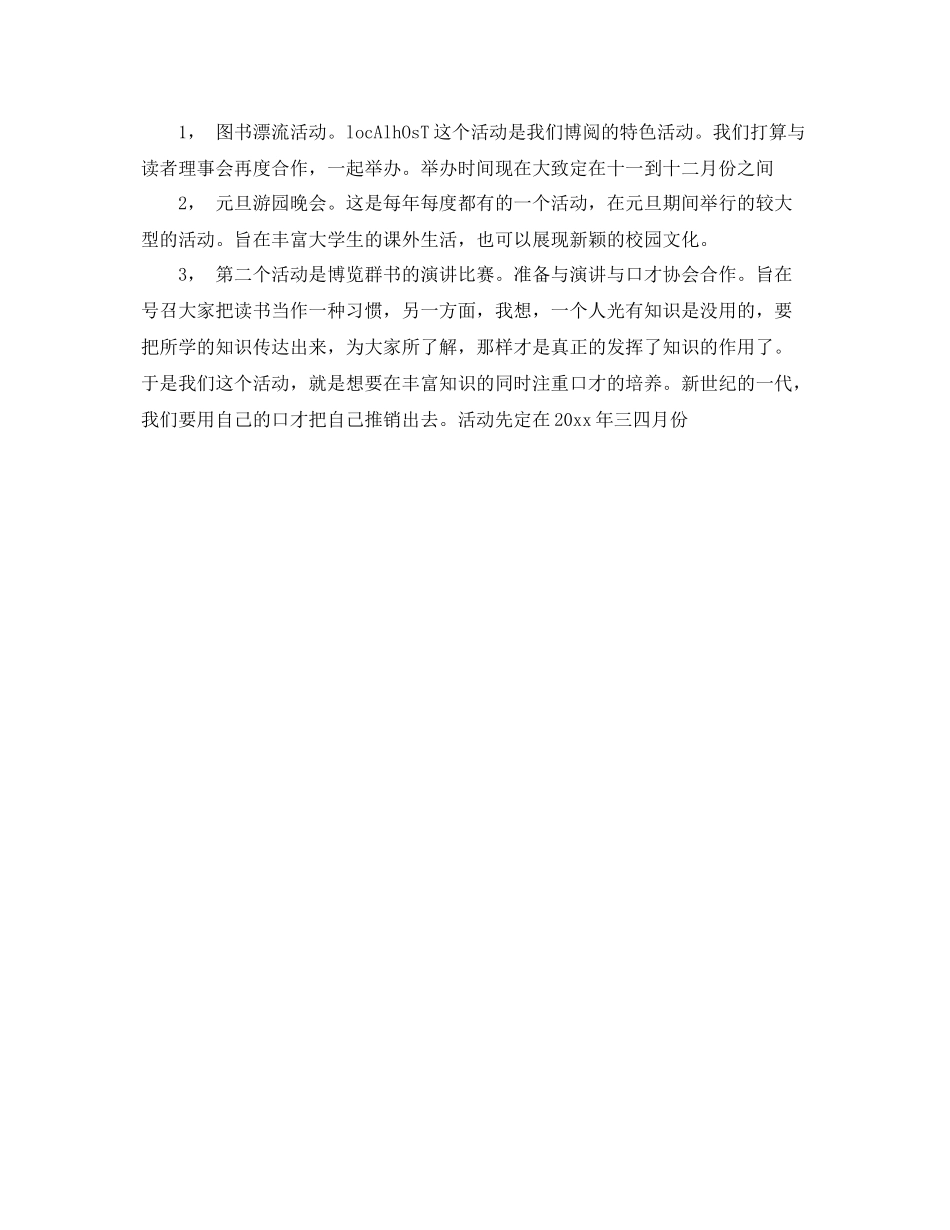 1， 图书漂流活动。locAlhOsT 这个活动是我们博阅的特色活动。我们打算与读者理事会再度合作，一起举办。举办时间现在大致定在十一到十二月份之间

2， 元旦游园晚会。这是每年每度都有的一个活动，在元旦期间举行的较大型的活动。旨在丰富大学生的课外生活，也可以展现新颖的校园文化。

3， 第二个活动是博览群书的演讲比赛。准备与演讲与口才协会合作。旨在号召大家把读书当作一种习惯，另一方面，我想，一个人光有知识是没用的，要把所学的知识传达出来，为大家所了解，那样才是真正的发挥了知识的作用了。于是我们这个活动，就是想要在丰富知识的同时注重口才的培养。新世纪的一代，我们要用自己的口才把自己推销出去。活动先定在 20xx 年三四月份